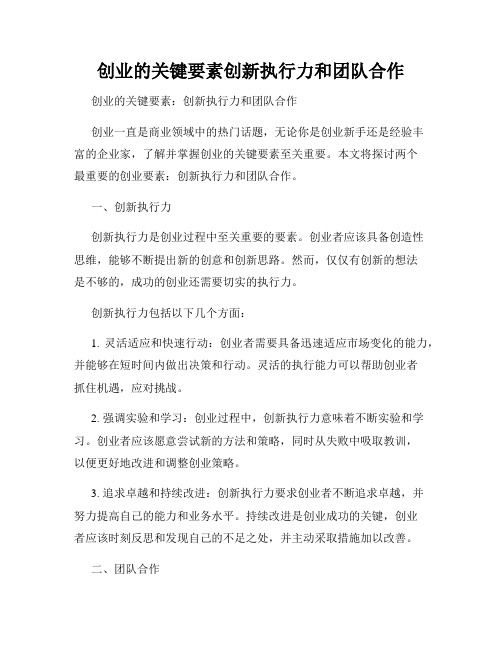 创业的关键要素创新执行力和团队合作

创业的关键要素：创新执行力和团队合作

创业一直是商业领域中的热门话题，无论你是创业新手还是经验丰富的企业家，了解并掌握创业的关键要素至关重要。本文将探讨两个最重要的创业要素：创新执行力和团队合作。

一、创新执行力

创新执行力是创业过程中至关重要的要素。创业者应该具备创造性思维，能够不断提出新的创意和创新思路。然而，仅仅有创新的想法是不够的，成功的创业还需要切实的执行力。

创新执行力包括以下几个方面：

1. 灵活适应和快速行动：创业者需要具备迅速适应市场变化的能力，并能够在短时间内做出决策和行动。灵活的执行能力可以帮助创业者抓住机遇，应对挑战。

2. 强调实验和学习：创业过程中，创新执行力意味着不断实验和学习。创业者应该愿意尝试新的方法和策略，同时从失败中吸取教训，以便更好地改进和调整创业策略。

3. 追求卓越和持续改进：创新执行力要求创业者不断追求卓越，并努力提高自己的能力和业务水平。持续改进是创业成功的关键，创业者应该时刻反思和发现自己的不足之处，并主动采取措施加以改善。

二、团队合作